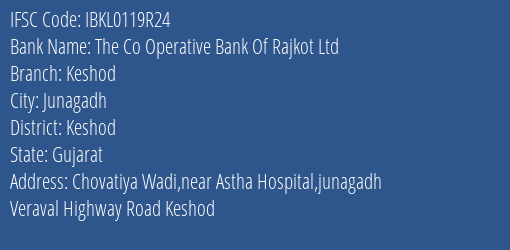 IFSC Code: IBKL0119R24
Bank Name: The Co Operative Bank Of Rajkot Ltd
Branch: Keshod
City: Junagadh
District: Keshod
State: Gujarat
Address: Chovatiya Wadi,near Astha Hospital,junagadh Veraval Highway Road Keshod